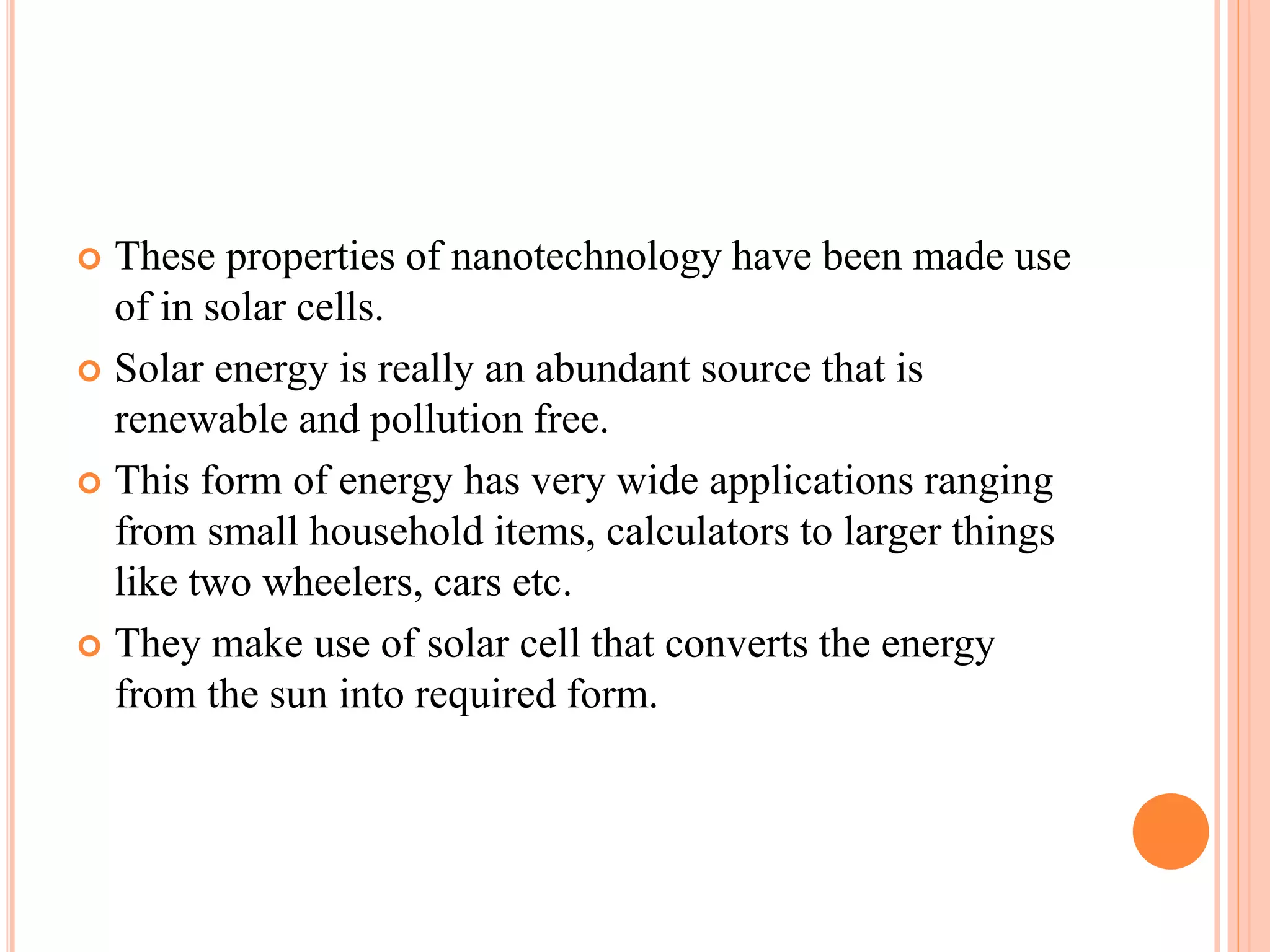 These properties of nanotechnology have been made use of in solar cells.

Solar energy is really an abundant source that is renewable and pollution free.

This form of energy has very wide applications ranging from small household items, calculators to larger things like two wheelers, cars etc.

They make use of solar cell that converts the energy from the sun into required form.